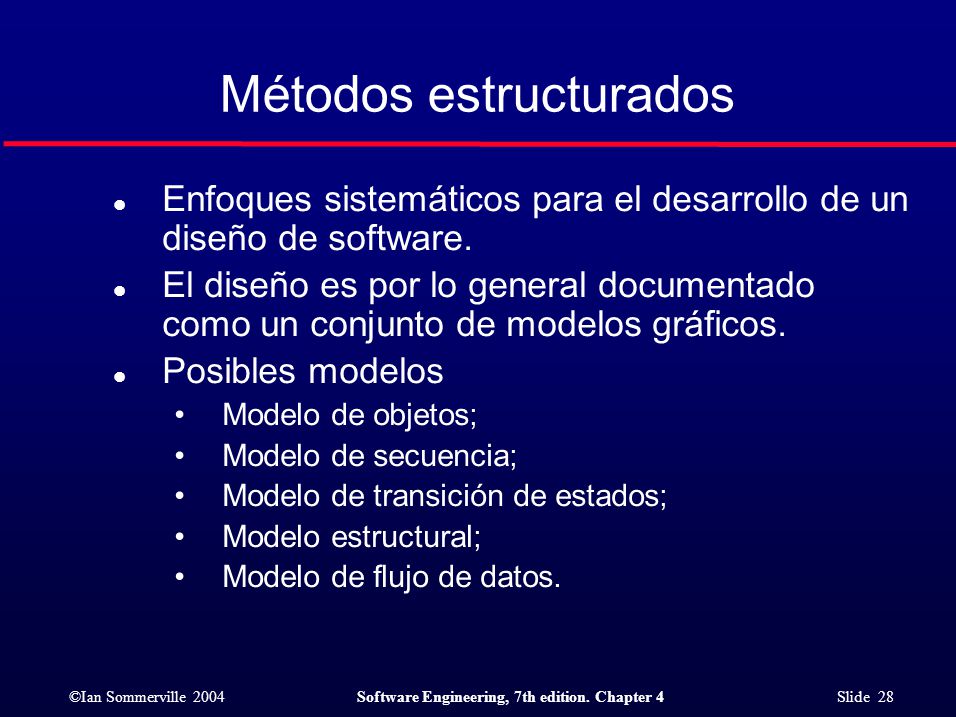 Métodos estructurados

- Enfoques sistemáticos para el desarrollo de un diseño de software.
- El diseño es por lo general documentado como un conjunto de modelos gráficos.
- Posibles modelos
  - Modelo de objetos;
  - Modelo de secuencia;
  - Modelo de transición de estados;
  - Modelo estructural;
  - Modelo de flujo de datos.

©Ian Sommerville 2004 Software Engineering, 7th edition. Chapter 4 Slide 28